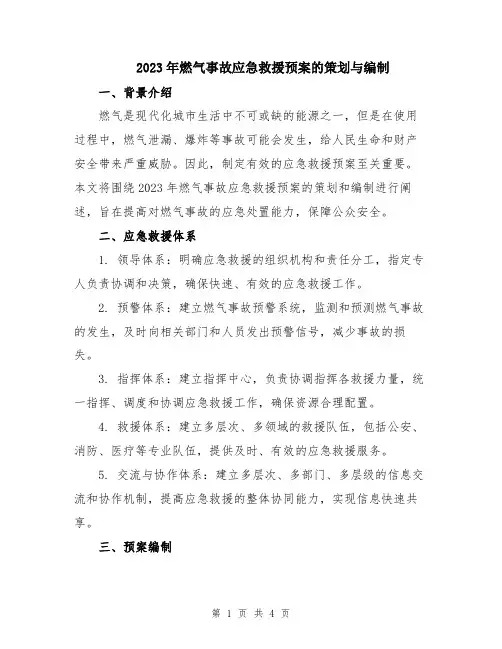 2023年燃气事故应急救援预案的策划与编制

一、背景介绍

燃气是现代化城市生活中不可或缺的能源之一，但是在使用过程中，燃气泄漏、爆炸等事故可能会发生，给人民生命和财产安全带来严重威胁。因此，制定有效的应急救援预案至关重要。本文将围绕2023年燃气事故应急救援预案的策划和编制进行阐述，旨在提高对燃气事故的应急处置能力，保障公众安全。

二、应急救援体系

1. 领导体系：明确应急救援的组织机构和责任分工，指定专人负责协调和决策，确保快速、有效的应急救援工作。

2. 预警体系：建立燃气事故预警系统，监测和预测燃气事故的发生，及时向相关部门和人员发出预警信号，减少事故的损失。

3. 指挥体系：建立指挥中心，负责协调指挥各救援力量，统一指挥、调度和协调应急救援工作，确保资源合理配置。

4. 救援体系：建立多层次、多领域的救援队伍，包括公安、消防、医疗等专业队伍，提供及时、有效的应急救援服务。

5. 交流与协作体系：建立多层次、多部门、多层级的信息交流和协作机制，提高应急救援的整体协同能力，实现信息快速共享。

三、预案编制

第 1 页 共 4 页